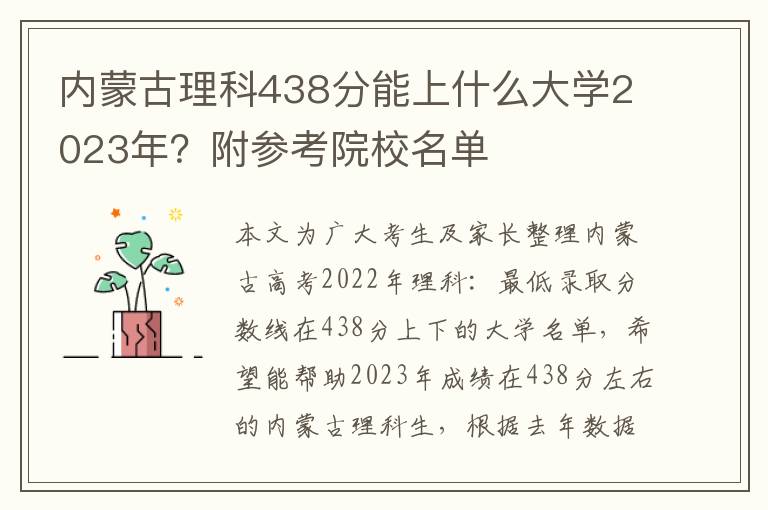 内蒙古理科438分能上什么大学2023年？附参考院校名单

本文为广大考生及家长整理内蒙古高考2022年理科：最低录取分数线在438分上下的大学名单，希望能帮助2023年成绩在438分左右的内蒙古理科生，根据去年数据